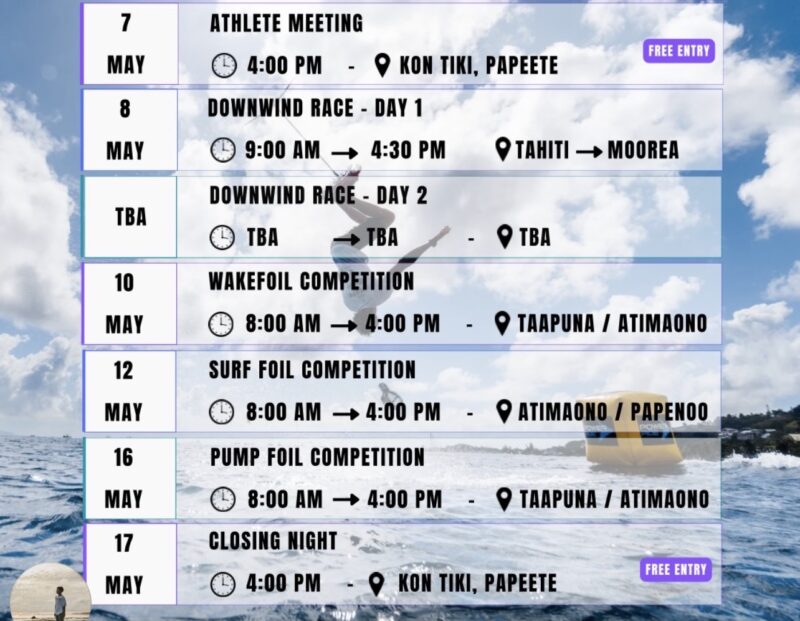 7
MAY

ATHLETE MEETING

4:00 PM - KON TIKI, PAPEETE

FREE ENTRY

8
MAY

DOWNWIND RACE - DAY 1

9:00 AM → 4:30 PM TAHITI → MOOREA

TBA

DOWNWIND RACE - DAY 2

TBA → TBA - TBA

10
MAY

WAKEFOIL COMPETITION

8:00 AM → 4:00 PM - TAAPUNA / ATIMAONO

12
MAY

SURF FOIL COMPETITION

8:00 AM → 4:00 PM - ATIMAONO / PAPENOO

16
MAY

PUMP FOIL COMPETITION

8:00 AM → 4:00 PM - TAAPUNA / ATIMAONO

17
MAY

CLOSING NIGHT

4:00 PM - KON TIKI, PAPEETE

FREE ENTRY